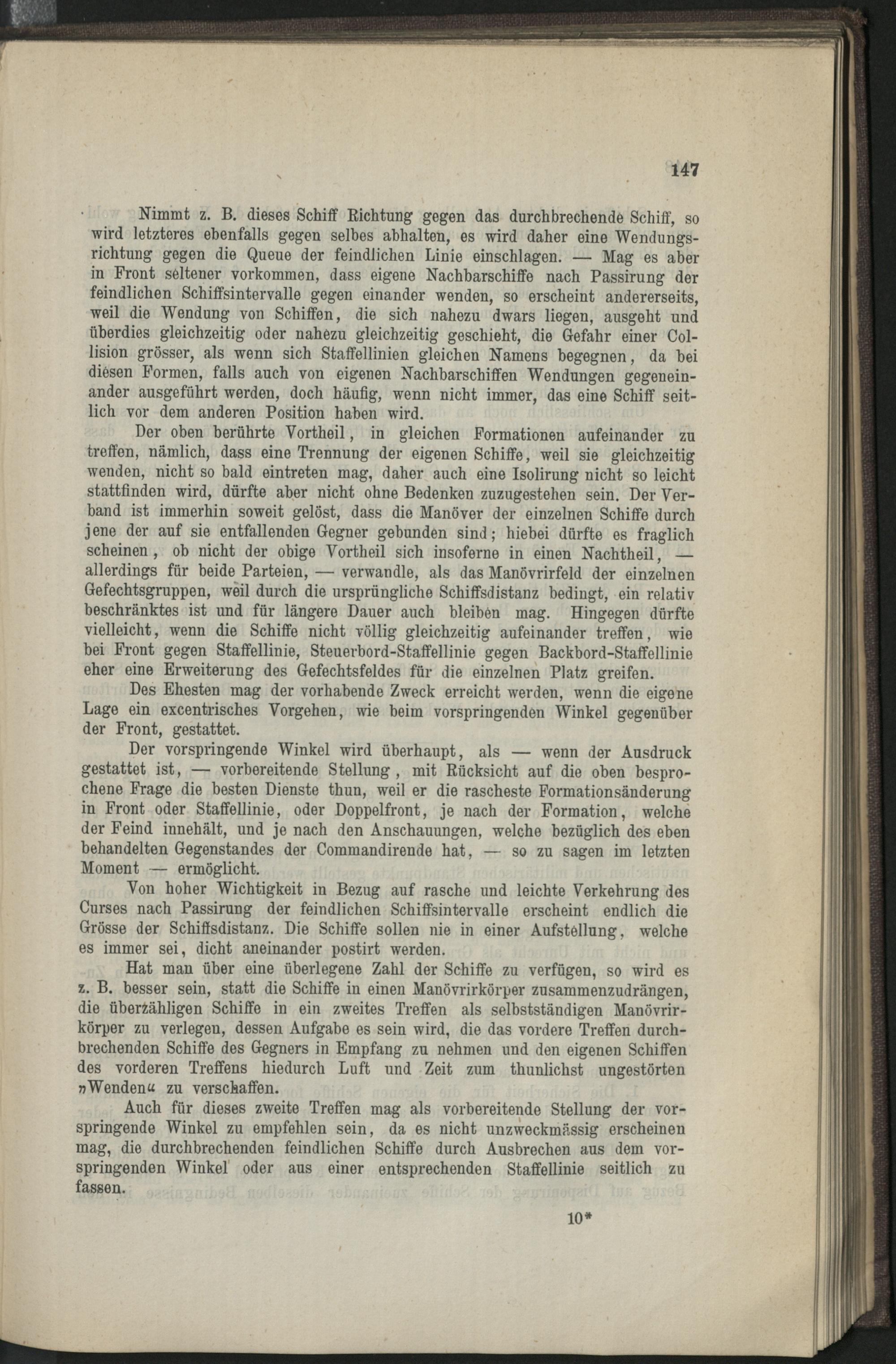 147

Nimmt z. B. dieses Schiff Richtung gegen das durchbrechende Schiff, so wird letzteres ebenfalls gegen selbes abhalten, es wird daher eine Wendungsrichtung gegen die Queue der feindlichen Linie einschlagen. — Mag es aber in Front seltener vorkommen, dass eigene Nachbarschiffe nach Passirung der feindlichen Schiffsintervalle gegen einander wenden, so erscheint andererseits, weil die Wendung von Schiffen, die sich nahezu dwars liegen, ausgeht und überdies gleichzeitig oder nahezu gleichzeitig geschieht, die Gefahr einer Collision grösser, als wenn sich Staffellinien gleichen Namens begegnen, da bei diesen Formen, falls auch von eigenen Nachbarschiffen Wendungen gegeneinander ausgeführt werden, doch häufig, wenn nicht immer, das eine Schiff seitlich vor dem anderen Position haben wird.

Der oben berührte Vortheil, in gleichen Formationen aufeinander zu treffen, nämlich, dass eine Trennung der eigenen Schiffe, weil sie gleichzeitig wenden, nicht so bald eintreten mag, daher auch eine Isolirung nicht so leicht stattfinden wird, dürfte aber nicht ohne Bedenken zuzugestehen sein. Der Verband ist immerhin soweit gelöst, dass die Manöver der einzelnen Schiffe durch jene der auf sie entfallenden Gegner gebunden sind; hiebei dürfte es fraglich scheinen, ob nicht der obige Vortheil sich insoferne in einen Nachtheil, — allerdings für beide Parteien, — verwandle, als das Manövrirfeld der einzelnen Gefechtsgruppen, weil durch die ursprüngliche Schiffsdistanz bedingt, ein relativ beschränktes ist und für längere Dauer auch bleiben mag. Hingegen dürfte vielleicht, wenn die Schiffe nicht völlig gleichzeitig aufeinander treffen, wie bei Front gegen Staffellinie, Steuerbord-Staffellinie gegen Backbord-Staffellinie eher eine Erweiterung des Gefechtsfeldes für die einzelnen Platz greifen.

Des Ehesten mag der vorhabende Zweck erreicht werden, wenn die eigene Lage ein excentrisches Vorgehen, wie beim vorspringenden Winkel gegenüber der Front, gestattet.

Der vorspringende Winkel wird überhaupt, als — wenn der Ausdruck gestattet ist, — vorbereitende Stellung, mit Rücksicht auf die oben besprochene Frage die besten Dienste thun, weil er die rascheste Formationsänderung in Front oder Staffellinie, oder Doppelfront, je nach der Formation, welche der Feind innehält, und je nach den Anschauungen, welche bezüglich des eben behandelten Gegenstandes der Commandirende hat, — so zu sagen im letzten Moment — ermöglicht.

Von hoher Wichtigkeit in Bezug auf rasche und leichte Verkehrung des Curses nach Passirung der feindlichen Schiffsintervalle erscheint endlich die Grösse der Schiffsdistanz. Die Schiffe sollen nie in einer Aufstellung, welche es immer sei, dicht aneinander postirt werden.

Hat man über eine überlegene Zahl der Schiffe zu verfügen, so wird es z. B. besser sein, statt die Schiffe in einen Manövrirkörper zusammenzudrängen, die überzähligen Schiffe in ein zweites Treffen als selbstständigen Manövrirkörper zu verlegen, dessen Aufgabe es sein wird, die das vordere Treffen durchbrechenden Schiffe des Gegners in Empfang zu nehmen und den eigenen Schiffen des vorderen Treffens hiedurch Luft und Zeit zum thunlichst ungestörten „Wenden“ zu verschaffen.

Auch für dieses zweite Treffen mag als vorbereitende Stellung der vorspringende Winkel zu empfehlen sein, da es nicht unzweckmässig erscheinen mag, die durchbrechenden feindlichen Schiffe durch Ausbrechen aus dem vorspringenden Winkel oder aus einer entsprechenden Staffellinie seitlich zu fassen.

10*